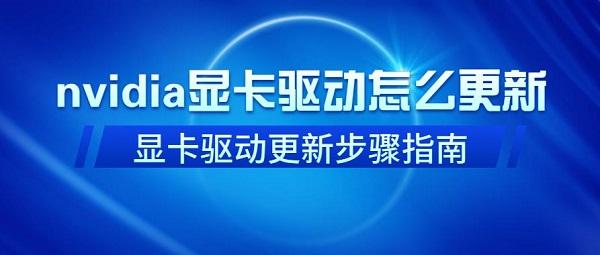 nvidia显卡驱动怎么更新

显卡驱动更新步骤指南